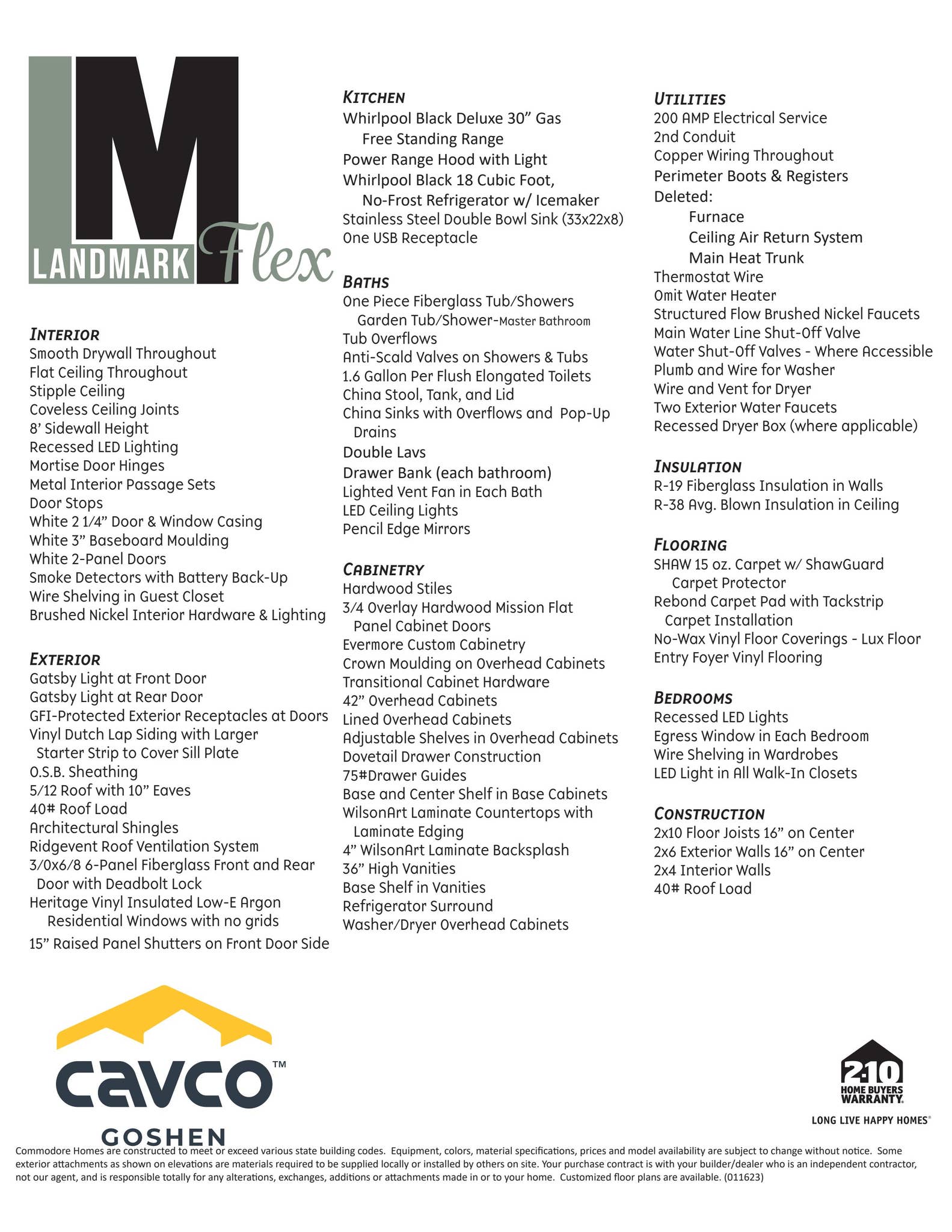 M
LANDMARK Flex

INTERIOR
Smooth Drywall Throughout
Flat Ceiling Throughout
Stipple Ceiling
Coveless Ceiling Joints
8' Sidewall Height
Recessed LED Lighting
Mortise Door Hinges
Metal Interior Passage Sets
Door Stops
White 2 1/4" Door & Window Casing
White 3" Baseboard Moulding
White 2-Panel Doors
Smoke Detectors with Battery Back-Up
Wire Shelving in Guest Closet
Brushed Nickel Interior Hardware & Lighting

EXTERIOR
Gatsby Light at Front Door
Gatsby Light at Rear Door
GFI-Protected Exterior Receptacles at Doors
Vinyl Dutch Lap Siding with Larger Starter Strip to Cover Sill Plate
O.S.B. Sheathing
5/12 Roof with 10" Eaves
40# Roof Load
Architectural Shingles
Ridgevent Roof Ventilation System
3/0x6/8 6-Panel Fiberglass Front and Rear Door with Deadbolt Lock
Heritage Vinyl Insulated Low-E Argon Residential Windows with no grids
15" Raised Panel Shutters on Front Door Side

KITCHEN
Whirlpool Black Deluxe 30" Gas Free Standing Range
Power Range Hood with Light
Whirlpool Black 18 Cubic Foot, No-Frost Refrigerator w/ Icemaker
Stainless Steel Double Bowl Sink (33x22x8)
One USB Receptacle

BATHS
One Piece Fiberglass Tub/Showers
Garden Tub/Shower-Master Bathroom
Tub Overflows
Anti-Scald Valves on Showers & Tubs
1.6 Gallon Per Flush Elongated Toilets
China Stool, Tank, and Lid
China Sinks with Overflows and Pop-Up Drains
Double Lavs
Drawer Bank (each bathroom)
Lighted Vent Fan in Each Bath
LED Ceiling Lights
Pencil Edge Mirrors

CABINETRY
Hardwood Stiles
3/4 Overlay Hardwood Mission Flat Panel Cabinet Doors
Evermore Custom Cabinetry
Crown Moulding on Overhead Cabinets
Transitional Cabinet Hardware
42" Overhead Cabinets
Lined Overhead Cabinets
Adjustable Shelves in Overhead Cabinets
Dovetail Drawer Construction
75#Drawer Guides
Base and Center Shelf in Base Cabinets
WilsonArt Laminate Countertops with Laminate Edging
4" WilsonArt Laminate Backsplash
36" High Vanities
Base Shelf in Vanities
Refrigerator Surround
Washer/Dryer Overhead Cabinets

UTILITIES
200 AMP Electrical Service
2nd Conduit
Copper Wiring Throughout
Perimeter Boots & Registers
Deleted:
Furnace
Ceiling Air Return System
Main Heat Trunk
Thermostat Wire
Omit Water Heater
Structured Flow Brushed Nickel Faucets
Main Water Line Shut-Off Valve
Water Shut-Off Valves - Where Accessible
Plumb and Wire for Washer
Wire and Vent for Dryer
Two Exterior Water Faucets
Recessed Dryer Box (where applicable)

INSULATION
R-19 Fiberglass Insulation in Walls
R-38 Avg. Blown Insulation in Ceiling

FLOORING
SHAW 15 oz. Carpet w/ ShawGuard Carpet Protector
Rebond Carpet Pad with Tackstrip Carpet Installation
No-Wax Vinyl Floor Coverings - Lux Floor
Entry Foyer Vinyl Flooring

BEDROOMS
Recessed LED Lights
Egress Window in Each Bedroom
Wire Shelving in Wardrobes
LED Light in All Walk-In Closets

CONSTRUCTION
2x10 Floor Joists 16" on Center
2x6 Exterior Walls 16" on Center
2x4 Interior Walls
40# Roof Load

cavco™
GOSHEN

2-10 HOME BUYERS WARRANTY.
LONG LIVE HAPPY HOMES®

Commodore Homes are constructed to meet or exceed various state building codes. Equipment, colors, material specifications, prices and model availability are subject to change without notice. Some exterior attachments as shown on elevations are materials required to be supplied locally or installed by others on site. Your purchase contract is with your builder/dealer who is an independent contractor, not our agent, and is responsible totally for any alterations, exchanges, additions or attachments made in or to your home. Customized floor plans are available. (011623)